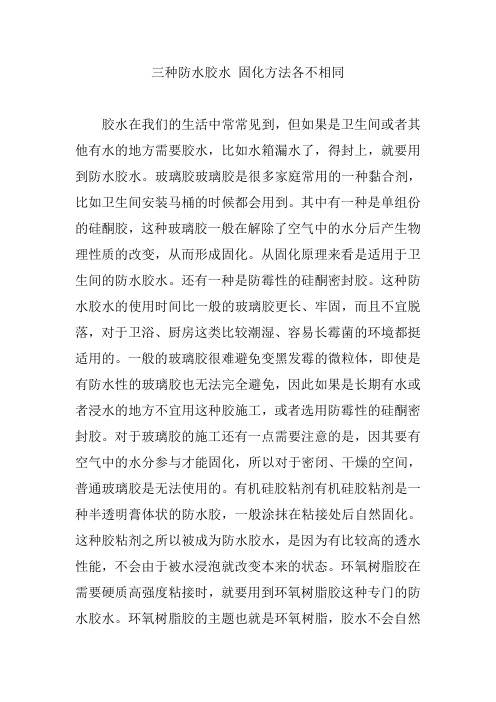 三种防水胶水 固化方法各不相同

胶水在我们的生活中常常见到，但如果是卫生间或者其他有水的地方需要胶水，比如水箱漏水了，得封上，就要用到防水胶水。玻璃胶玻璃胶是很多家庭常用的一种黏合剂，比如卫生间安装马桶的时候都会用到。其中有一种是单组份的硅酮胶，这种玻璃胶一般在解除了空气中的水分后产生物理性质的改变，从而形成固化。从固化原理来看是适用于卫生间的防水胶水。还有一种是防霉性的硅酮密封胶。这种防水胶水的使用时间比一般的玻璃胶更长、牢固，而且不宜脱落，对于卫浴、厨房这类比较潮湿、容易长霉菌的环境都挺适用的。一般的玻璃胶很难避免变黑发霉的微粒体，即使是有防水性的玻璃胶也无法完全避免，因此如果是长期有水或者浸水的地方不宜用这种胶施工，或者选用防霉性的硅酮密封胶。对于玻璃胶的施工还有一点需要注意的是，因其要有空气中的水分参与才能固化，所以对于密闭、干燥的空间，普通玻璃胶是无法使用的。有机硅胶粘剂有机硅胶粘剂是一种半透明膏体状的防水胶，一般涂抹在粘接处后自然固化。这种胶粘剂之所以被成为防水胶水，是因为有比较高的透水性能，不会由于被水浸泡就改变本来的状态。环氧树脂胶在需要硬质高强度粘接时，就要用到环氧树脂胶这种专门的防水胶水。环氧树脂胶的主题也就是环氧树脂，胶水不会自然